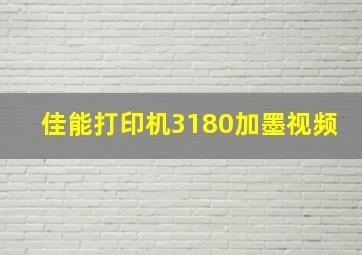 佳能打印机3180加墨视频